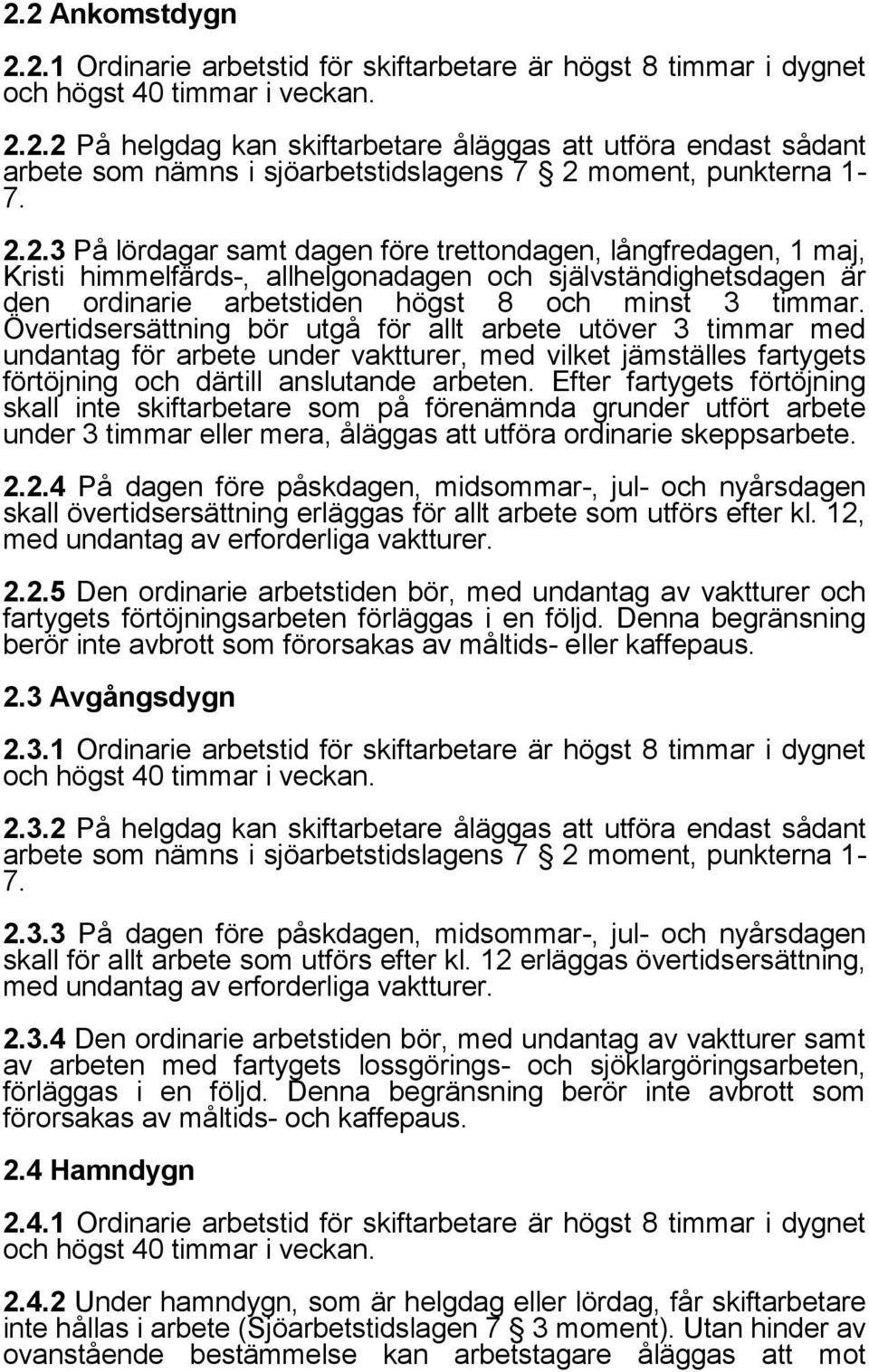 2.2 Ankomstdygn

2.2.1 Ordinarie arbetstid för skiftarbetare är högst 8 timmar i dygnet och högst 40 timmar i veckan.

2.2.2 På helgdag kan skiftarbetare åläggas att utföra endast sådant arbete som nämns i sjöarbetstidslagens 7 § 2 moment, punkterna 1-7.

2.2.3 På lördagar samt dagen före trettondagen, långfredagen, 1 maj, Kristi himmelfärds-, allhelgonadagen och självständighetsdagen är den ordinarie arbetstiden högst 8 och minst 3 timmar. Övertidsersättning bör utgå för allt arbete utöver 3 timmar med undantag för arbete under vaktturer, med vilket jämställes fartygets förtöjning och därtill anslutande arbeten. Efter fartygets förtöjning skall inte skiftarbetare som på förenämnda grunder utfört arbete under 3 timmar eller mera, åläggas att utföra ordinarie skeppsarbete.

2.2.4 På dagen före påskdagen, midsommar-, jul- och nyårsdagen skall övertidsersättning erläggas för allt arbete som utförs efter kl. 12, med undantag av erforderliga vaktturer.

2.2.5 Den ordinarie arbetstiden bör, med undantag av vaktturer och fartygets förtöjningsarbeten förläggas i en följd. Denna begränsning berör inte avbrott som förorsakas av måltids- eller kaffepaus.

2.3 Avgångsdygn

2.3.1 Ordinarie arbetstid för skiftarbetare är högst 8 timmar i dygnet och högst 40 timmar i veckan.

2.3.2 På helgdag kan skiftarbetare åläggas att utföra endast sådant arbete som nämns i sjöarbetstidslagens 7 § 2 moment, punkterna 1-7.

2.3.3 På dagen före påskdagen, midsommar-, jul- och nyårsdagen skall för allt arbete som utförs efter kl. 12 erläggas övertidsersättning, med undantag av erforderliga vaktturer.

2.3.4 Den ordinarie arbetstiden bör, med undantag av vaktturer samt av arbeten med fartygets lossgörings- och sjöklargöringsarbeten, förläggas i en följd. Denna begränsning berör inte avbrott som förorsakas av måltids- och kaffepaus.

2.4 Hamndygn

2.4.1 Ordinarie arbetstid för skiftarbetare är högst 8 timmar i dygnet och högst 40 timmar i veckan.

2.4.2 Under hamndygn, som är helgdag eller lördag, får skiftarbetare inte hållas i arbete (Sjöarbetstidslagen 7 § 3 moment). Utan hinder av ovanstående bestämmelse kan arbetstagare åläggas att mot